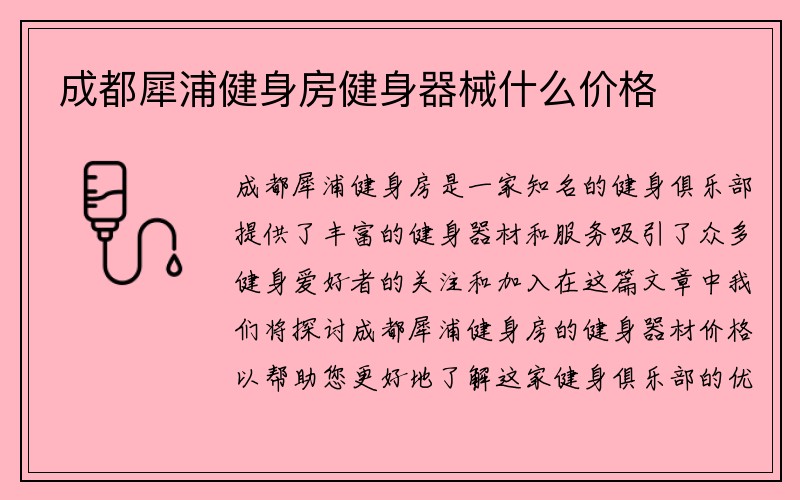 成都犀浦健身房健身器械什么价格

成都犀浦健身房是一家知名的健身俱乐部提供了丰富的健身器材和服务吸引了众多健身爱好者的关注和加入在这篇文章中我们将探讨成都犀浦健身房的健身器材价格以帮助您更好地了解这家健身俱乐部的优